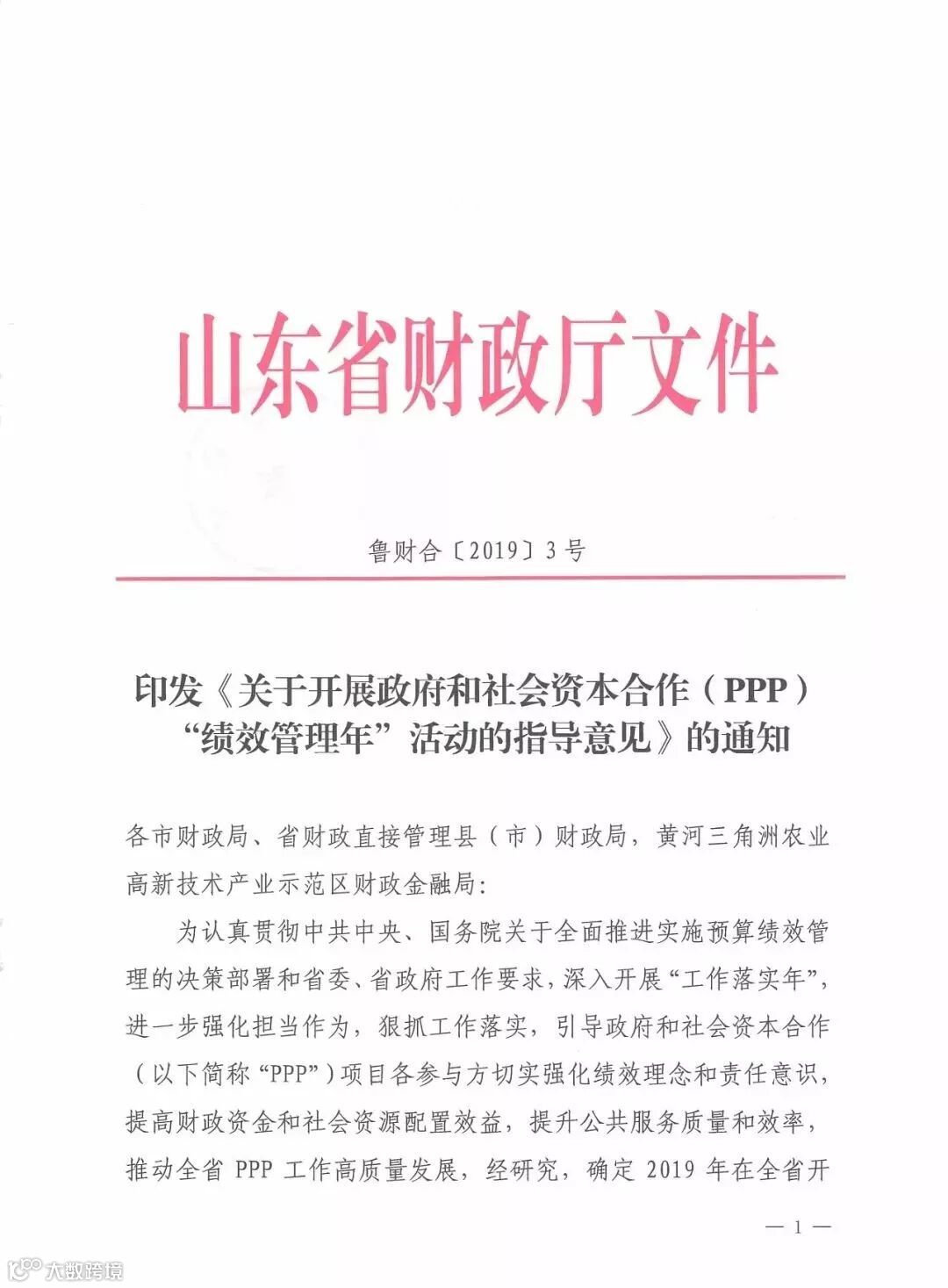 山东省财政厅文件

鲁财合〔2019〕3号

印发《关于开展政府和社会资本合作（PPP）“绩效管理年”活动的指导意见》的通知

各市财政局、省财政直接管理县（市）财政局，黄河三角洲农业高新技术产业示范区财政金融局：

为认真贯彻中共中央、国务院关于全面推进实施预算绩效管理的决策部署和省委、省政府工作要求，深入开展“工作落实年”，进一步强化担当作为，狠抓工作落实，引导政府和社会资本合作（以下简称“PPP”）项目各参与方切实强化绩效理念和责任意识，提高财政资金和社会资源配置效益，提升公共服务质量和效率，推动全省 PPP 工作高质量发展，经研究，确定 2019 年在全省开

— 1 —

大数跨境